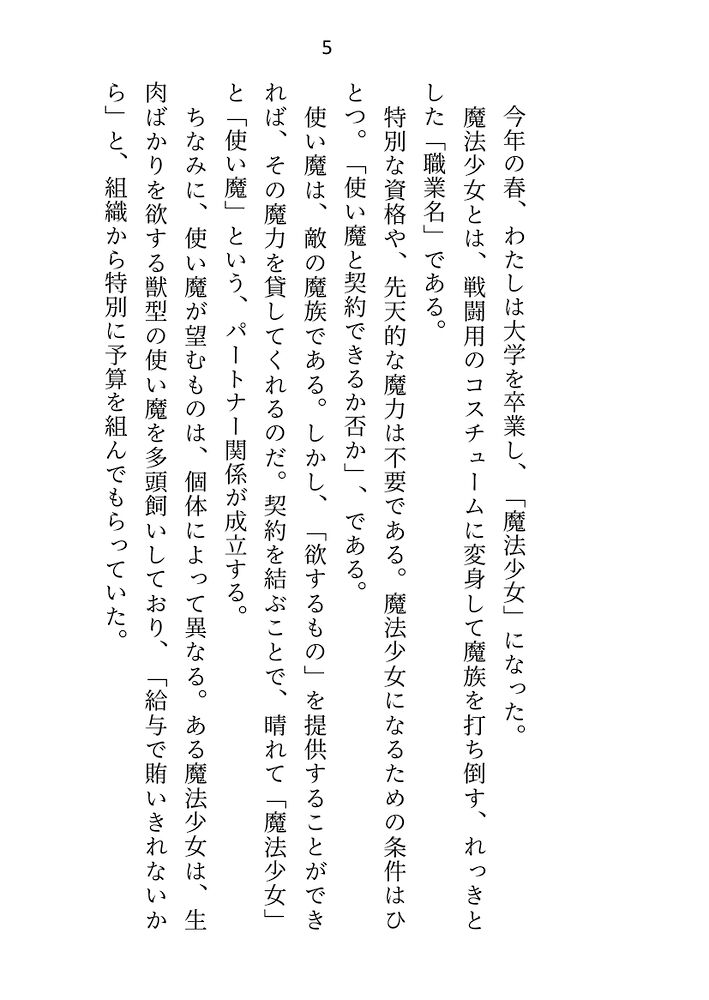 5

今年の春、わたしは大学を卒業し、「魔法少女」になった。

魔法少女とは、戦闘用のコスチュームに変身して魔族を打ち倒す、れっきとした「職業名」である。

特別な資格や、先天的な魔力は不要である。魔法少女になるための条件はひとつ。「使い魔と契約できるか否か」、である。

使い魔は、敵の魔族である。しかし、「欲するもの」を提供することができれば、その魔力を貸してくれるのだ。契約を結ぶことで、晴れて「魔法少女」と「使い魔」という、パートナー関係が成立する。

ちなみに、使い魔が望むものは、個体によって異なる。ある魔法少女は、生肉ばかりを欲する獣型の使い魔を多頭飼いしており、「給与で賄いきれないから」と、組織から特別に予算を組んでもらっていた。